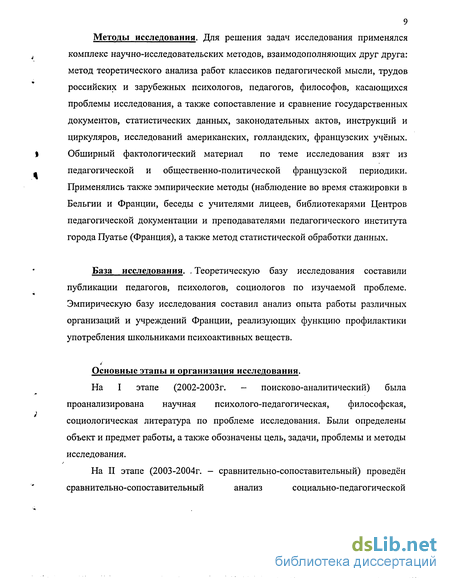 9

Методы исследования. Для решения задач исследования применялся комплекс научно-исследовательских методов, взаимодополняющих друг друга: метод теоретического анализа работ классиков педагогической мысли, трудов российских и зарубежных психологов, педагогов, философов, касающихся проблемы исследования, а также сопоставление и сравнение государственных документов, статистических данных, законодательных актов, инструкций и циркуляров, исследований американских, голландских, французских учёных. Обширный фактологический материал по теме исследования взят из педагогической и общественно-политической французской периодики. Применялись также эмпирические методы (наблюдение во время стажировки в Бельгии и Франции, беседы с учителями лицеев, библиотекарями Центров педагогической документации и преподавателями педагогического института города Пуатье (Франция), а также метод статистической обработки данных.

База исследования. Теоретическую базу исследования составили публикации педагогов, психологов, социологов по изучаемой проблеме. Эмпирическую базу исследования составил анализ опыта работы различных организаций и учреждений Франции, реализующих функцию профилактики употребления школьниками психоактивных веществ.

Основные этапы и организация исследования.

На I этапе (2002-2003г. – поисково-аналитический) была проанализирована научная психолого-педагогическая, философская, социологическая литература по проблеме исследования. Были определены объект и предмет работы, а также обозначены цель, задачи, проблемы и методы исследования.

На II этапе (2003-2004г. – сравнительно-сопоставительный) проведён сравнительно-сопоставительный анализ социально-педагогической

dsLib.net
библиотека диссертаций